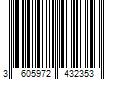 3 605972 432353